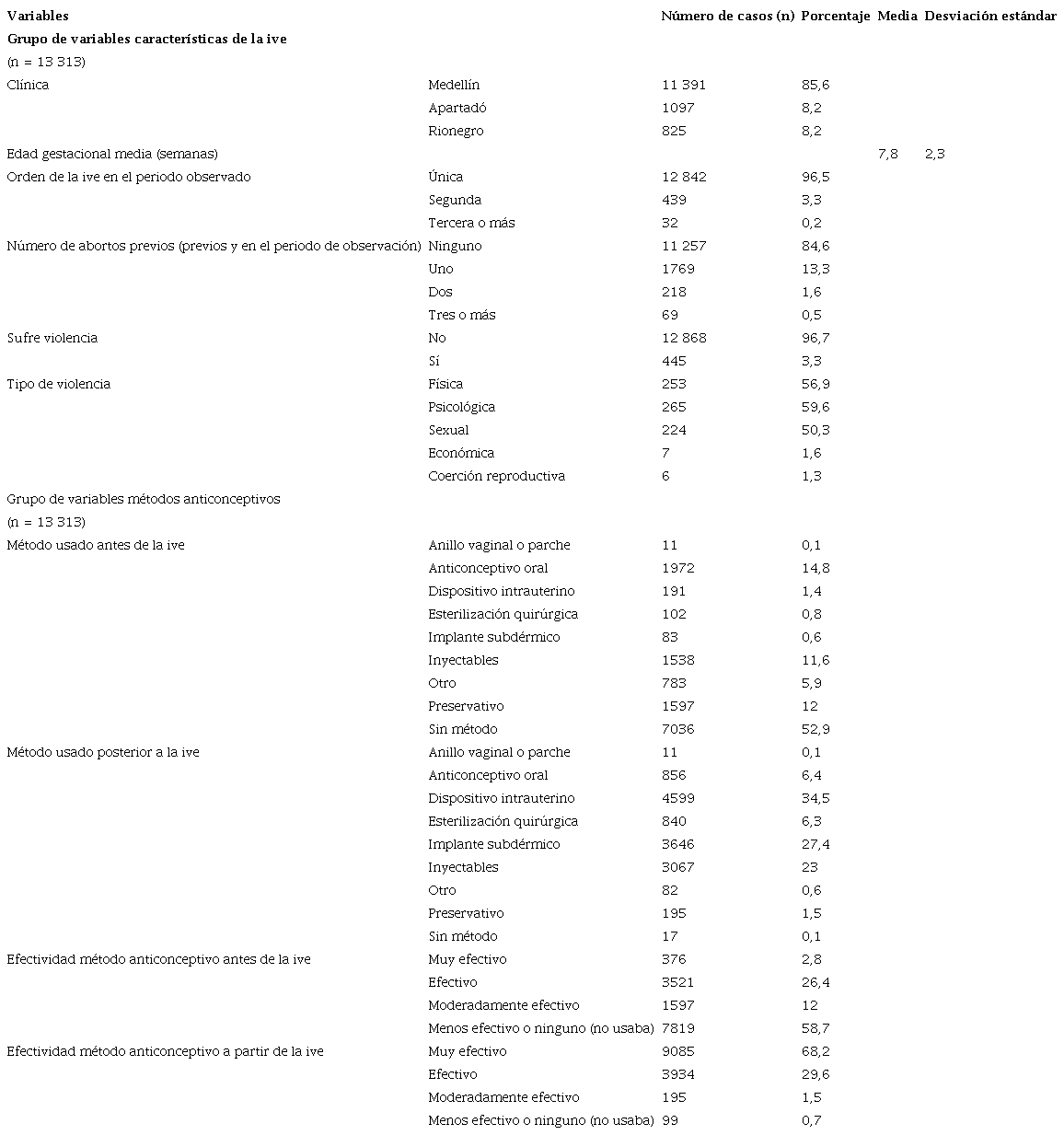 | Variables | | Número de casos (n) | Porcentaje | Media | Desviación estándar |
|---|---|---|---|---|---|
| Grupo de variables características de la ive | | | | | |
| (n = 13 313) | | | | | |
| Clínica | Medellín | 11 391 | 85,6 | | |
| | Apartadó | 1097 | 8,2 | | |
| | Rionegro | 825 | 8,2 | | |
| Edad gestacional media (semanas) | | | | 7,8 | 2,3 |
| Orden de la ive en el periodo observado | Única | 12 842 | 96,5 | | |
| | Segunda | 439 | 3,3 | | |
| | Tercera o más | 32 | 0,2 | | |
| Número de abortos previos (previos y en el periodo de observación) | Ninguno | 11 257 | 84,6 | | |
| | Uno | 1769 | 13,3 | | |
| | Dos | 218 | 1,6 | | |
| | Tres o más | 69 | 0,5 | | |
| Sufre violencia | No | 12 868 | 96,7 | | |
| | Sí | 445 | 3,3 | | |
| Tipo de violencia | Física | 253 | 56,9 | | |
| | Psicológica | 265 | 59,6 | | |
| | Sexual | 224 | 50,3 | | |
| | Económica | 7 | 1,6 | | |
| | Coerción reproductiva | 6 | 1,3 | | |
| Grupo de variables métodos anticonceptivos | | | | | |
| (n = 13 313) | | | | | |
| Método usado antes de la ive | Anillo vaginal o parche | 11 | 0,1 | | |
| | Anticonceptivo oral | 1972 | 14,8 | | |
| | Dispositivo intrauterino | 191 | 1,4 | | |
| | Esterilización quirúrgica | 102 | 0,8 | | |
| | Implante subdérmico | 83 | 0,6 | | |
| | Inyectables | 1538 | 11,6 | | |
| | Otro | 783 | 5,9 | | |
| | Preservativo | 1597 | 12 | | |
| | Sin método | 7036 | 52,9 | | |
| Método usado posterior a la ive | Anillo vaginal o parche | 11 | 0,1 | | |
| | Anticonceptivo oral | 856 | 6,4 | | |
| | Dispositivo intrauterino | 4599 | 34,5 | | |
| | Esterilización quirúrgica | 840 | 6,3 | | |
| | Implante subdérmico | 3646 | 27,4 | | |
| | Inyectables | 3067 | 23 | | |
| | Otro | 82 | 0,6 | | |
| | Preservativo | 195 | 1,5 | | |
| | Sin método | 17 | 0,1 | | |
| Efectividad método anticonceptivo antes de la ive | Muy efectivo | 376 | 2,8 | | |
| | Efectivo | 3521 | 26,4 | | |
| | Moderadamente efectivo | 1597 | 12 | | |
| | Menos efectivo o ninguno (no usaba) | 7819 | 58,7 | | |
| Efectividad método anticonceptivo a partir de la ive | Muy efectivo | 9085 | 68,2 | | |
| | Efectivo | 3934 | 29,6 | | |
| | Moderadamente efectivo | 195 | 1,5 | | |
| | Menos efectivo o ninguno (no usaba) | 99 | 0,7 | | |